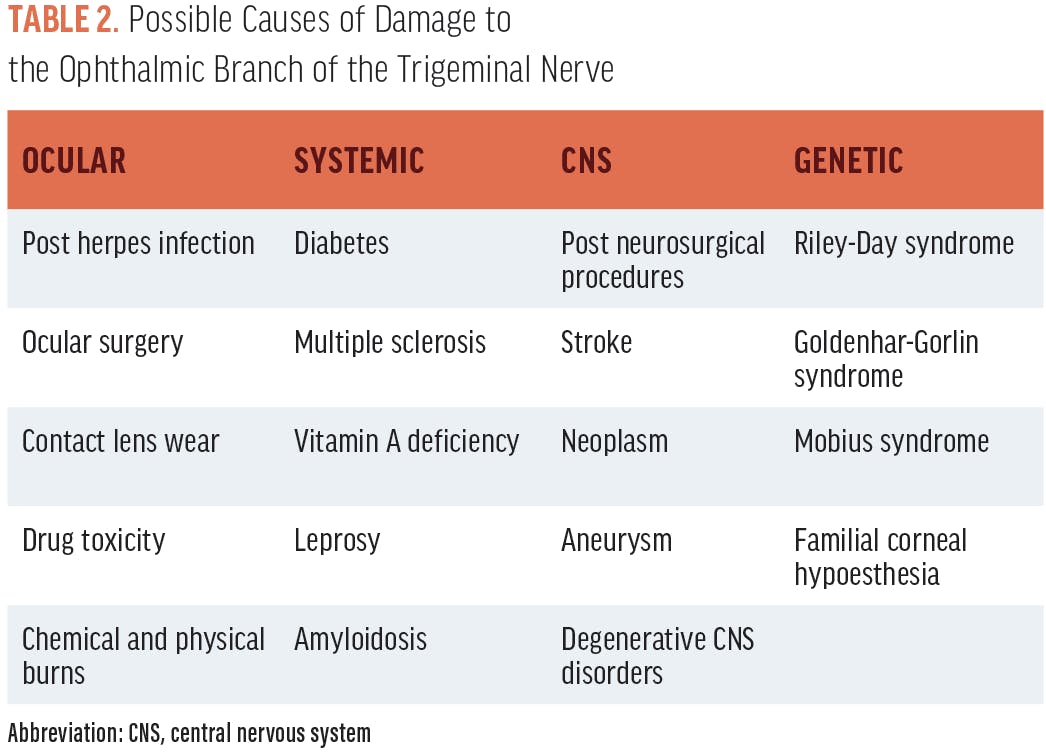 TABLE 2. Possible Causes of Damage to the Ophthalmic Branch of the Trigeminal Nerve

| OCULAR | SYSTEMIC | CNS | GENETIC |
|---|---|---|---|
| Post herpes infection | Diabetes | Post neurosurgical procedures | Riley-Day syndrome |
| Ocular surgery | Multiple sclerosis | Stroke | Goldenhar-Gorlin syndrome |
| Contact lens wear | Vitamin A deficiency | Neoplasm | Mobius syndrome |
| Drug toxicity | Leprosy | Aneurysm | Familial corneal hypoesthesia |
| Chemical and physical burns | Amyloidosis | Degenerative CNS disorders | |

Abbreviation: CNS, central nervous system